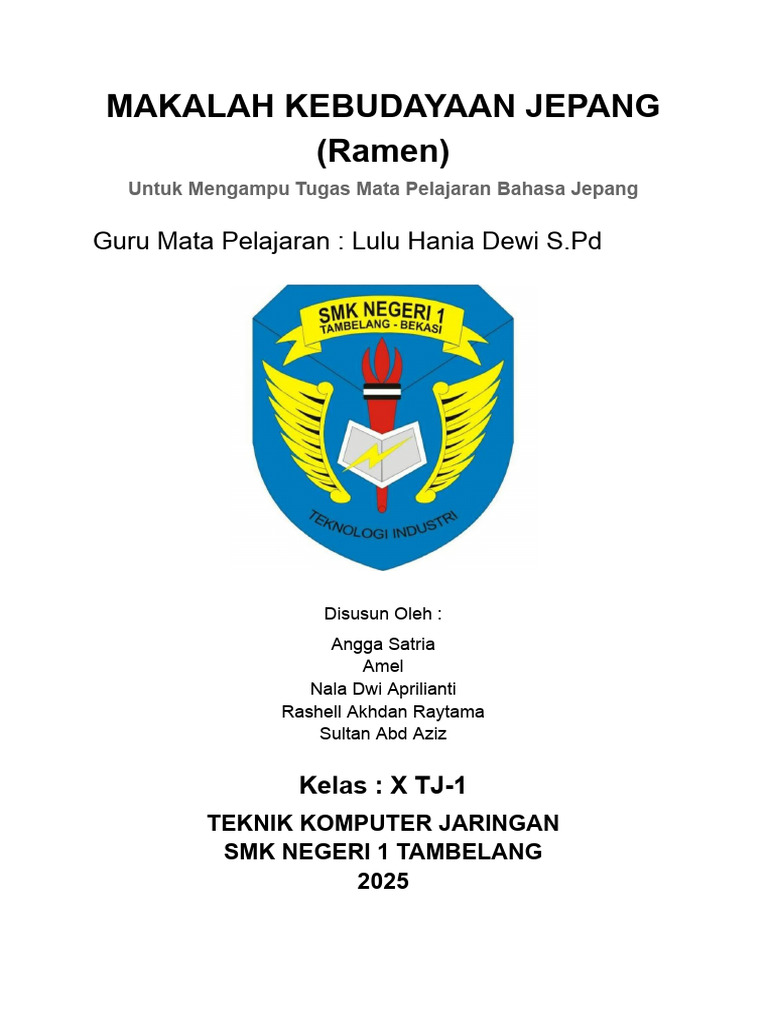 MAKALAH KEBUDAYAAN JEPANG
(Ramen)

Untuk Mengampu Tugas Mata Pelajaran Bahasa Jepang

Guru Mata Pelajaran : Lulu Hania Dewi S.Pd

SMK NEGERI 1
TAMBELANG - BEKASI

TEKNOLOGI INDUSTRI

Disusun Oleh :

Angga Satria
Amel
Nala Dwi Aprilianti
Rashell Akhdan Raytama
Sultan Abd Aziz

Kelas : X TJ-1

TEKNIK KOMPUTER JARINGAN
SMK NEGERI 1 TAMBELANG
2025